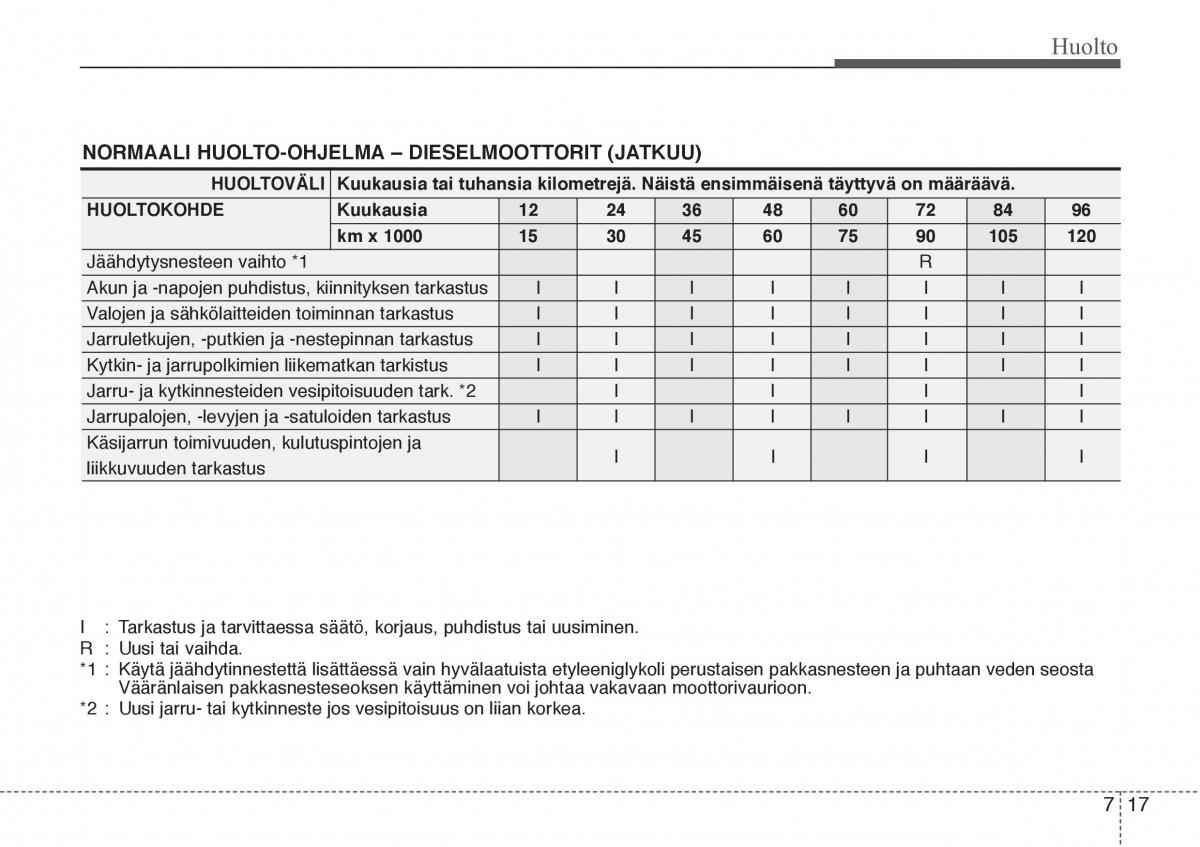 Huolto

NORMAALI HUOLTO-OHJELMA – DIESELMOOTTORIT (JATKUU)

| HUOLTOVÄLI | Kuukausia tai tuhansia kilometrejä. Näistä ensimmäisenä täyttyvä on määräävä. | | | | | | | | |
|---|---|---|---|---|---|---|---|---|---|
| HUOLTOKOHDE | Kuukausia | 12 | 24 | 36 | 48 | 60 | 72 | 84 | 96 |
| | km x 1000 | 15 | 30 | 45 | 60 | 75 | 90 | 105 | 120 |
| Jäähdytysnesteen vaihto *1 | | | | | | | R | | |
| Akun ja -napojen puhdistus, kiinnityksen tarkastus | | I | I | I | I | I | I | I | I |
| Valojen ja sähkölaitteiden toiminnan tarkastus | | I | I | I | I | I | I | I | I |
| Jarruletkujen, -putkien ja -nestepinnan tarkastus | | I | I | I | I | I | I | I | I |
| Kytkin- ja jarrupolkimien liikematkan tarkistus | | I | I | I | I | I | I | I | I |
| Jarru- ja kytkinnesteiden vesipitoisuuden tark. *2 | | | I | | I | | I | | I |
| Jarrupalojen, -levyjen ja -satuloiden tarkastus | | I | I | I | I | I | I | I | I |
| Käsijarrun toimivuuden, kulutuspintojen ja liikkuvuuden tarkastus | | | I | | I | | I | | I |

I : Tarkastus ja tarvittaessa säätö, korjaus, puhdistus tai uusiminen.
R : Uusi tai vaihda.
*1 : Käytä jäähdytinnestettä lisättäessä vain hyvälaatuista etyleeniglykoli perustaisen pakkasnesteen ja puhtaan veden seosta Vääränlaisen pakkasnesteseoksen käyttäminen voi johtaa vakavaan moottorivaurioon.
*2 : Uusi jarru- tai kytkinneste jos vesipitoisuus on liian korkea.

7 17